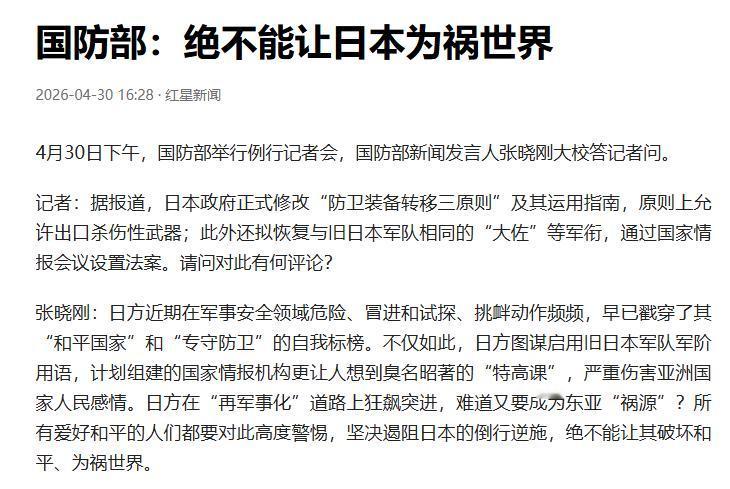 国防部：绝不能让日本为祸世界

2026-04-30 16:28 · 红星新闻

4月30日下午，国防部举行例行记者会，国防部新闻发言人张晓刚大校答记者问。

记者：据报道，日本政府正式修改“防卫装备转移三原则”及其运用指南，原则上允许出口杀伤性武器；此外还拟恢复与旧日本军队相同的“大佐”等军衔，通过国家情报会议设置法案。请问对此有何评论？

张晓刚：日方近期在军事安全领域危险、冒进和试探、挑衅动作频频，早已戳穿了其“和平国家”和“专守防卫”的自我标榜。不仅如此，日方图谋启用旧日本军队军阶用语，计划组建的国家情报机构更让人想到臭名昭著的“特高课”，严重伤害亚洲国家人民感情。日方在“再军事化”道路上狂飙突进，难道又要成为东亚“祸源”？所有爱好和平的人们都要对此高度警惕，坚决遏阻日本的倒行逆施，绝不能让其破坏和平、为祸世界。